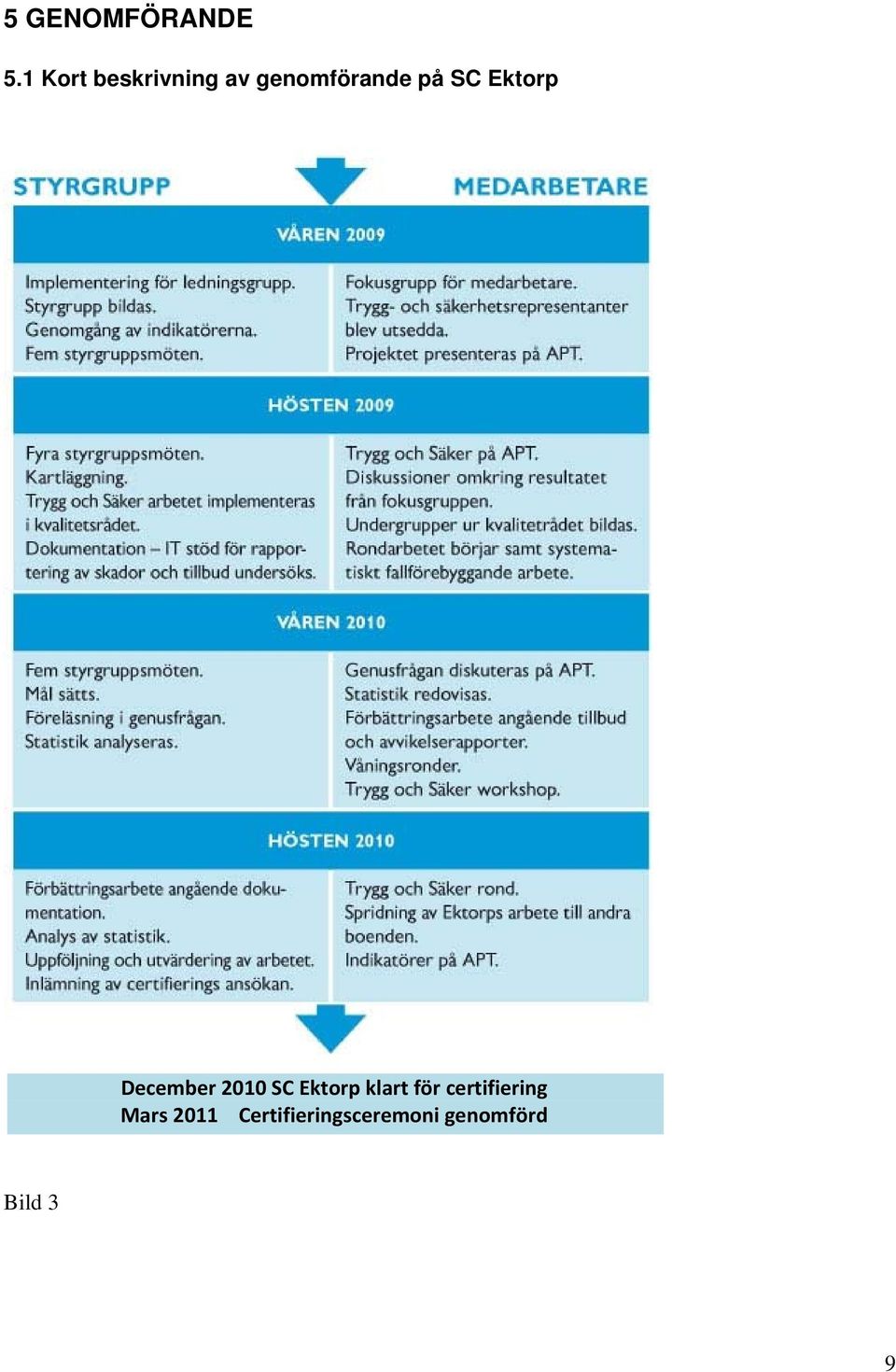 5 GENOMFÖRANDE

5.1 Kort beskrivning av genomförande på SC Ektorp

STYRGRUPP

MEDARBETARE

VÅREN 2009

Implementering för ledningsgrupp.
Styrgrupp bildas.
Genomgång av indikatörerna.
Fem styrgruppsmöten.

Fokusgrupp för medarbetare.
Trygg- och säkerhetsrepresentanter blev utsedda.
Projektet presenteras på APT.

HÖSTEN 2009

Fyra styrgruppsmöten.
Kartläggning.
Trygg och Säker arbetet implementeras i kvalitetsrådet.
Dokumentation – IT stöd för rapportering av skador och tillbud undersöks.

Trygg och Säker på APT.
Diskussioner omkring resultatet från fokusgruppen.
Undergrupper ur kvalitetrådet bildas.
Rondarbetet börjar samt systematiskt fallförebyggande arbete.

VÅREN 2010

Fem styrgruppsmöten.
Mål sätts.
Föreläsning i genusfrågan.
Statistik analyseras.

Genusfrågan diskuteras på APT.
Statistik redovisas.
Förbättringsarbete angående tillbud och avvikelserapporter.
Våningsronder.
Trygg och Säker workshop.

HÖSTEN 2010

Förbättringsarbete angående dokumentation.
Analys av statistik.
Uppföljning och utvärdering av arbetet.
Inlämning av certifierings ansökan.

Trygg och Säker rond.
Spridning av Ektorps arbete till andra boenden.
Indikatörer på APT.

December 2010 SC Ektorp klart för certifiering
Mars 2011 Certifieringsceremoni genomförd

Bild 3

9